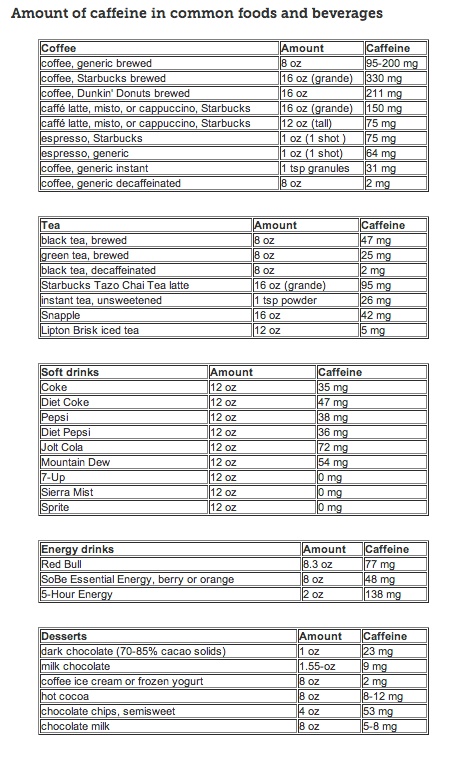 Amount of caffeine in common foods and beverages

| Coffee | Amount | Caffeine |
|---|---|---|
| coffee, generic brewed | 8 oz | 95-200 mg |
| coffee, Starbucks brewed | 16 oz (grande) | 330 mg |
| coffee, Dunkin' Donuts brewed | 16 oz | 211 mg |
| caffé latte, misto, or cappuccino, Starbucks | 16 oz (grande) | 150 mg |
| caffé latte, misto, or cappuccino, Starbucks | 12 oz (tall) | 75 mg |
| espresso, Starbucks | 1 oz (1 shot ) | 75 mg |
| espresso, generic | 1 oz (1 shot) | 64 mg |
| coffee, generic instant | 1 tsp granules | 31 mg |
| coffee, generic decaffeinated | 8 oz | 2 mg |

| Tea | Amount | Caffeine |
|---|---|---|
| black tea, brewed | 8 oz | 47 mg |
| green tea, brewed | 8 oz | 25 mg |
| black tea, decaffeinated | 8 oz | 2 mg |
| Starbucks Tazo Chai Tea latte | 16 oz (grande) | 95 mg |
| instant tea, unsweetened | 1 tsp powder | 26 mg |
| Snapple | 16 oz | 42 mg |
| Lipton Brisk iced tea | 12 oz | 5 mg |

| Soft drinks | Amount | Caffeine |
|---|---|---|
| Coke | 12 oz | 35 mg |
| Diet Coke | 12 oz | 47 mg |
| Pepsi | 12 oz | 38 mg |
| Diet Pepsi | 12 oz | 36 mg |
| Jolt Cola | 12 oz | 72 mg |
| Mountain Dew | 12 oz | 54 mg |
| 7-Up | 12 oz | 0 mg |
| Sierra Mist | 12 oz | 0 mg |
| Sprite | 12 oz | 0 mg |

| Energy drinks | Amount | Caffeine |
|---|---|---|
| Red Bull | 8.3 oz | 77 mg |
| SoBe Essential Energy, berry or orange | 8 oz | 48 mg |
| 5-Hour Energy | 2 oz | 138 mg |

| Desserts | Amount | Caffeine |
|---|---|---|
| dark chocolate (70-85% cacao solids) | 1 oz | 23 mg |
| milk chocolate | 1.55-oz | 9 mg |
| coffee ice cream or frozen yogurt | 8 oz | 2 mg |
| hot cocoa | 8 oz | 8-12 mg |
| chocolate chips, semisweet | 4 oz | 53 mg |
| chocolate milk | 8 oz | 5-8 mg |